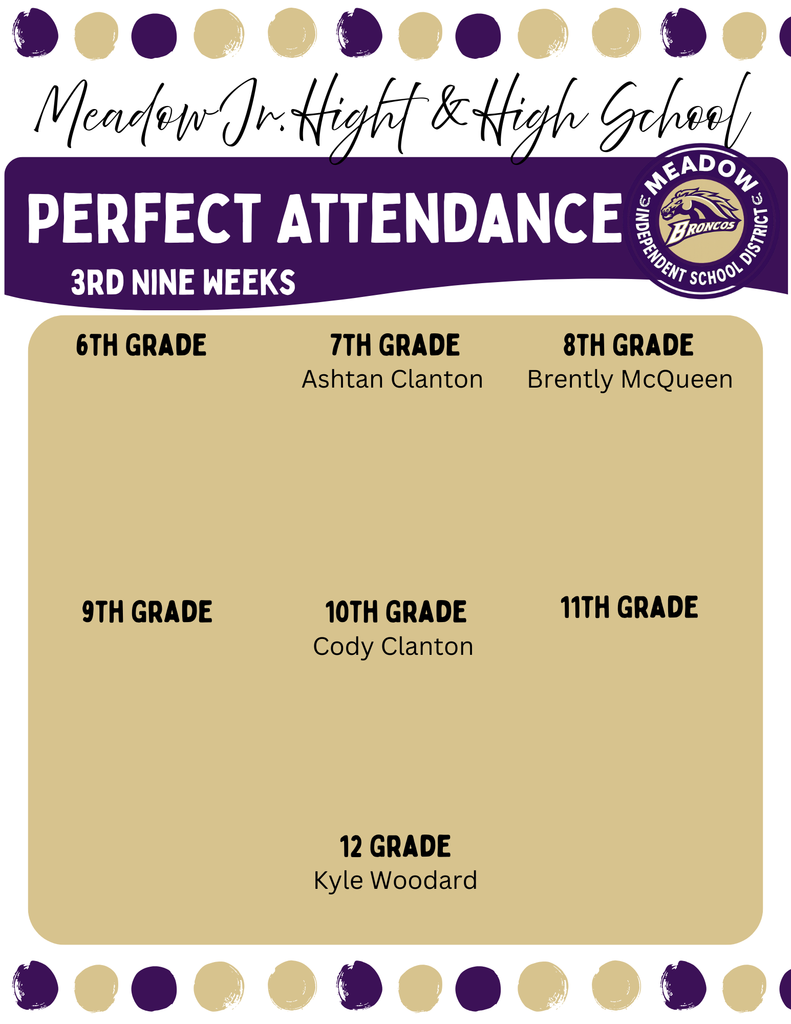 Meadow Jr. Hight & High School

PERFECT ATTENDANCE

3RD NINE WEEKS

MEADOW
BRONCOS
INDEPENDENT SCHOOL DISTRICT

6TH GRADE

7TH GRADE
Ashtan Clanton

8TH GRADE
Brently McQueen

9TH GRADE

10TH GRADE
Cody Clanton

11TH GRADE

12 GRADE
Kyle Woodard